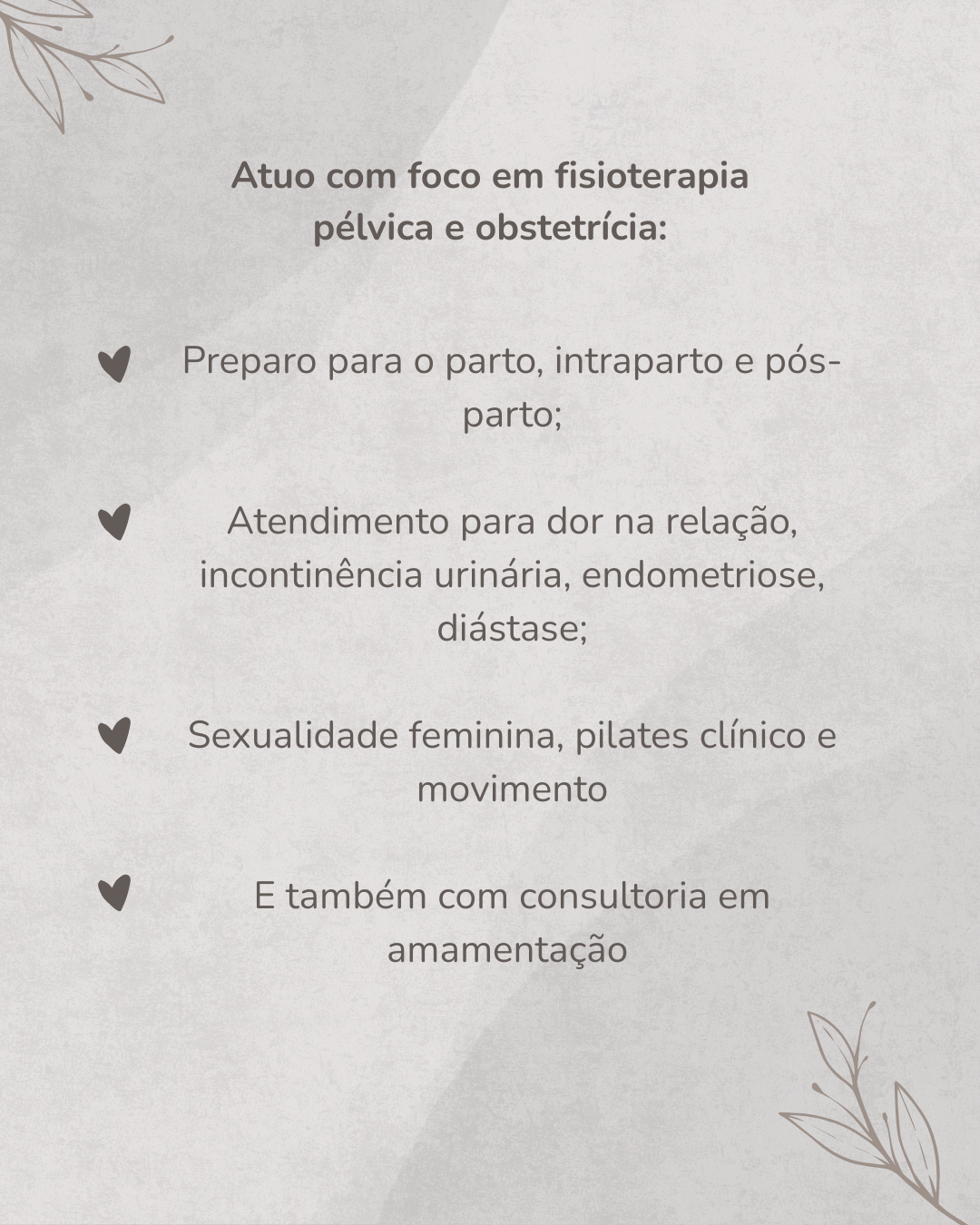 Atuo com foco em fisioterapia pélvica e obstetrícia:

♥ Preparo para o parto, intraparto e pós-parto;

♥ Atendimento para dor na relação, incontinência urinária, endometriose, diástase;

♥ Sexualidade feminina, pilates clínico e movimento

♥ E também com consultoria em amamentação